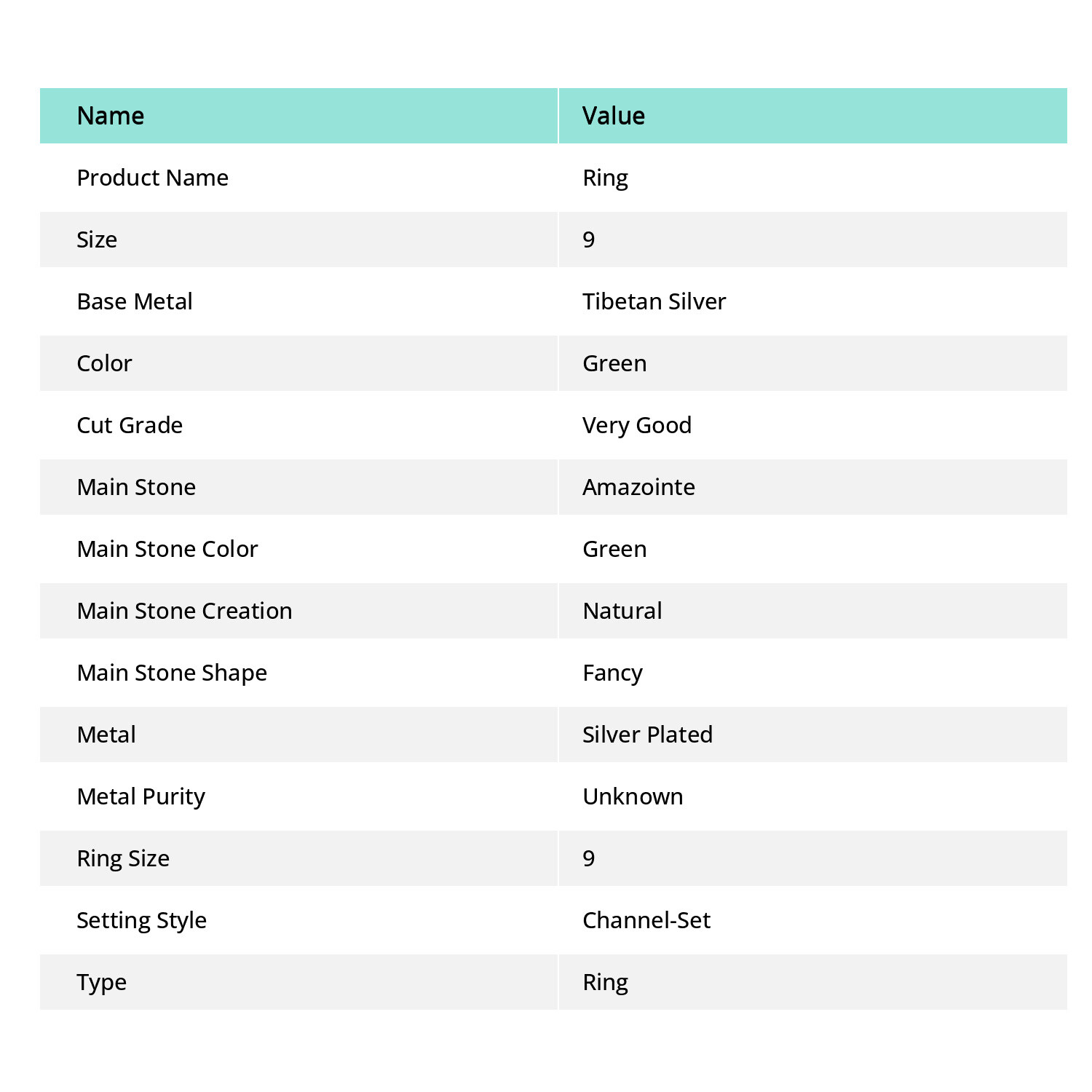 | Name | Value |
|---|---|
| Product Name | Ring |
| Size | 9 |
| Base Metal | Tibetan Silver |
| Color | Green |
| Cut Grade | Very Good |
| Main Stone | Amazointe |
| Main Stone Color | Green |
| Main Stone Creation | Natural |
| Main Stone Shape | Fancy |
| Metal | Silver Plated |
| Metal Purity | Unknown |
| Ring Size | 9 |
| Setting Style | Channel-Set |
| Type | Ring |